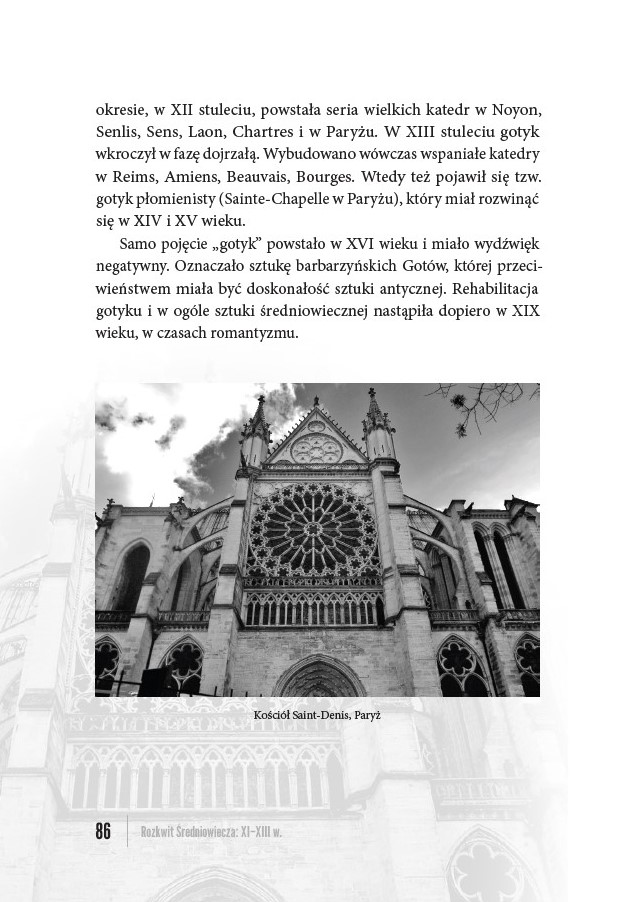 okresie, w XII stuleciu, powstała seria wielkich katedr w Noyon, Senlis, Sens, Laon, Chartres i w Paryżu. W XIII stuleciu gotyk wkroczył w fazę dojrzałą. Wybudowano wówczas wspaniałe katedry w Reims, Amiens, Beauvais, Bourges. Wtedy też pojawił się tzw. gotyk płomienisty (Sainte-Chapelle w Paryżu), który miał rozwinąć się w XIV i XV wieku.

Samo pojęcie „gotyk" powstało w XVI wieku i miało wydźwięk negatywny. Oznaczało sztukę barbarzyńskich Gotów, której przeciwieństwem miała być doskonałość sztuki antycznej. Rehabilitacja gotyku i w ogóle sztuki średniowiecznej nastąpiła dopiero w XIX wieku, w czasach romantyzmu.

Kościół Saint-Denis, Paryż

86 Rozkwit Średniowiecza: XI–XIII w.